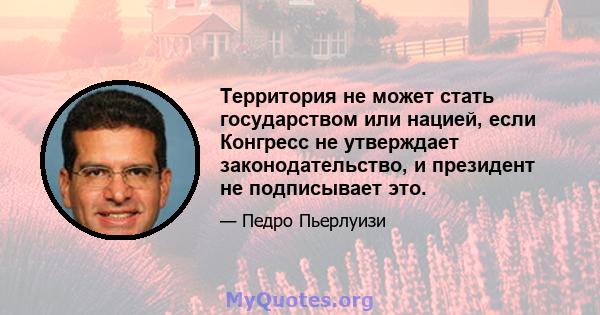 Территория не может стать государством или нацией, если Конгресс не утверждает законодательство, и президент не подписывает это.

— Педро Пьерлуизи

MyQuotes.org